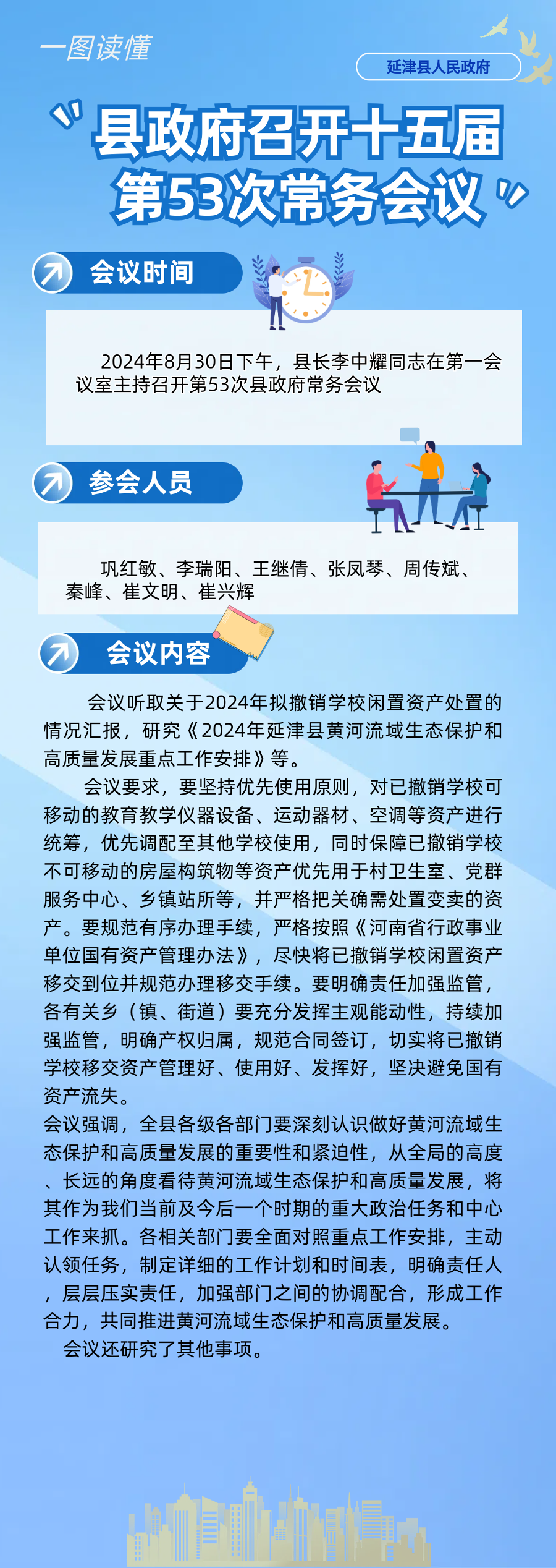 一图读懂

延津县人民政府

县政府召开十五届第53次常务会议

会议时间

2024年8月30日下午，县长李中耀同志在第一会议室主持召开第53次县政府常务会议

参会人员

巩红敏、李瑞阳、王继倩、张凤琴、周传斌、秦峰、崔文明、崔兴辉

会议内容

会议听取关于2024年拟撤销学校闲置资产处置的情况汇报，研究《2024年延津县黄河流域生态保护和高质量发展重点工作安排》等。

会议要求，要坚持优先使用原则，对已撤销学校可移动的教育教学仪器设备、运动器材、空调等资产进行统筹，优先调配至其他学校使用，同时保障已撤销学校不可移动的房屋构筑物等资产优先用于村卫生室、党群服务中心、乡镇站所等，并严格把关确需处置变卖的资产。要规范有序办理手续，严格按照《河南省行政事业单位国有资产管理办法》，尽快将已撤销学校闲置资产移交到位并规范办理移交手续。要明确责任加强监管，各有关乡（镇、街道）要充分发挥主观能动性，持续加强监管，明确产权归属，规范合同签订，切实将已撤销学校移交资产管理好、使用好、发挥好，坚决避免国有资产流失。

会议强调，全县各级各部门要深刻认识做好黄河流域生态保护和高质量发展的重要性和紧迫性，从全局的高度、长远的角度看待黄河流域生态保护和高质量发展，将其作为我们当前及今后一个时期的重大政治任务和中心工作来抓。各相关部门要全面对照重点工作安排，主动认领任务，制定详细的工作计划和时间表，明确责任人，层层压实责任，加强部门之间的协调配合，形成工作合力，共同推进黄河流域生态保护和高质量发展。

会议还研究了其他事项。